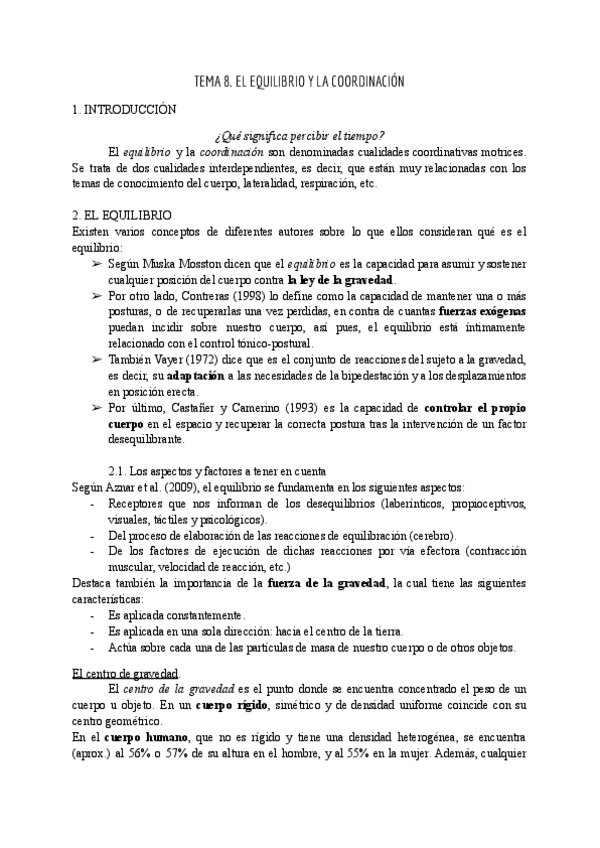 TEMA 8. EL EQUILIBRIO Y LA COORDINACIÓN

1. INTRODUCCIÓN

¿Qué significa percibir el tiempo?

El equilibrio y la coordinación son denominadas cualidades coordinativas motrices. Se trata de dos cualidades interdependientes, es decir, que están muy relacionadas con los temas de conocimiento del cuerpo, lateralidad, respiración, etc.

2. EL EQUILIBRIO

Existen varios conceptos de diferentes autores sobre lo que ellos consideran qué es el equilibrio:

➢ Según Muska Mosston dicen que el equilibrio es la capacidad para asumir y sostener cualquier posición del cuerpo contra la ley de la gravedad.

➢ Por otro lado, Contreras (1998) lo define como la capacidad de mantener una o más posturas, o de recuperarlas una vez perdidas, en contra de cuantas fuerzas exógenas puedan incidir sobre nuestro cuerpo, así pues, el equilibrio está íntimamente relacionado con el control tónico-postural.

➢ También Vayer (1972) dice que es el conjunto de reacciones del sujeto a la gravedad, es decir, su adaptación a las necesidades de la bipedestación y a los desplazamientos en posición erecta.

➢ Por último, Castañer y Camerino (1993) es la capacidad de controlar el propio cuerpo en el espacio y recuperar la correcta postura tras la intervención de un factor desequilibrante.

2.1. Los aspectos y factores a tener en cuenta

Según Aznar et al. (2009), el equilibrio se fundamenta en los siguientes aspectos:

- Receptores que nos informan de los desequilibrios (laberínticos, propioceptivos, visuales, táctiles y psicológicos).
- Del proceso de elaboración de las reacciones de equilibración (cerebro).
- De los factores de ejecución de dichas reacciones por vía efectora (contracción muscular, velocidad de reacción, etc.)

Destaca también la importancia de la fuerza de la gravedad, la cual tiene las siguientes características:

- Es aplicada constantemente.
- Es aplicada en una sola dirección: hacia el centro de la tierra.
- Actúa sobre cada una de las partículas de masa de nuestro cuerpo o de otros objetos.

El centro de gravedad.

El centro de la gravedad es el punto donde se encuentra concentrado el peso de un cuerpo u objeto. En un cuerpo rígido, simétrico y de densidad uniforme coincide con su centro geométrico.

En el cuerpo humano, que no es rígido y tiene una densidad heterogénea, se encuentra (aprox.) al 56% o 57% de su altura en el hombre, y al 55% en la mujer. Además, cualquier